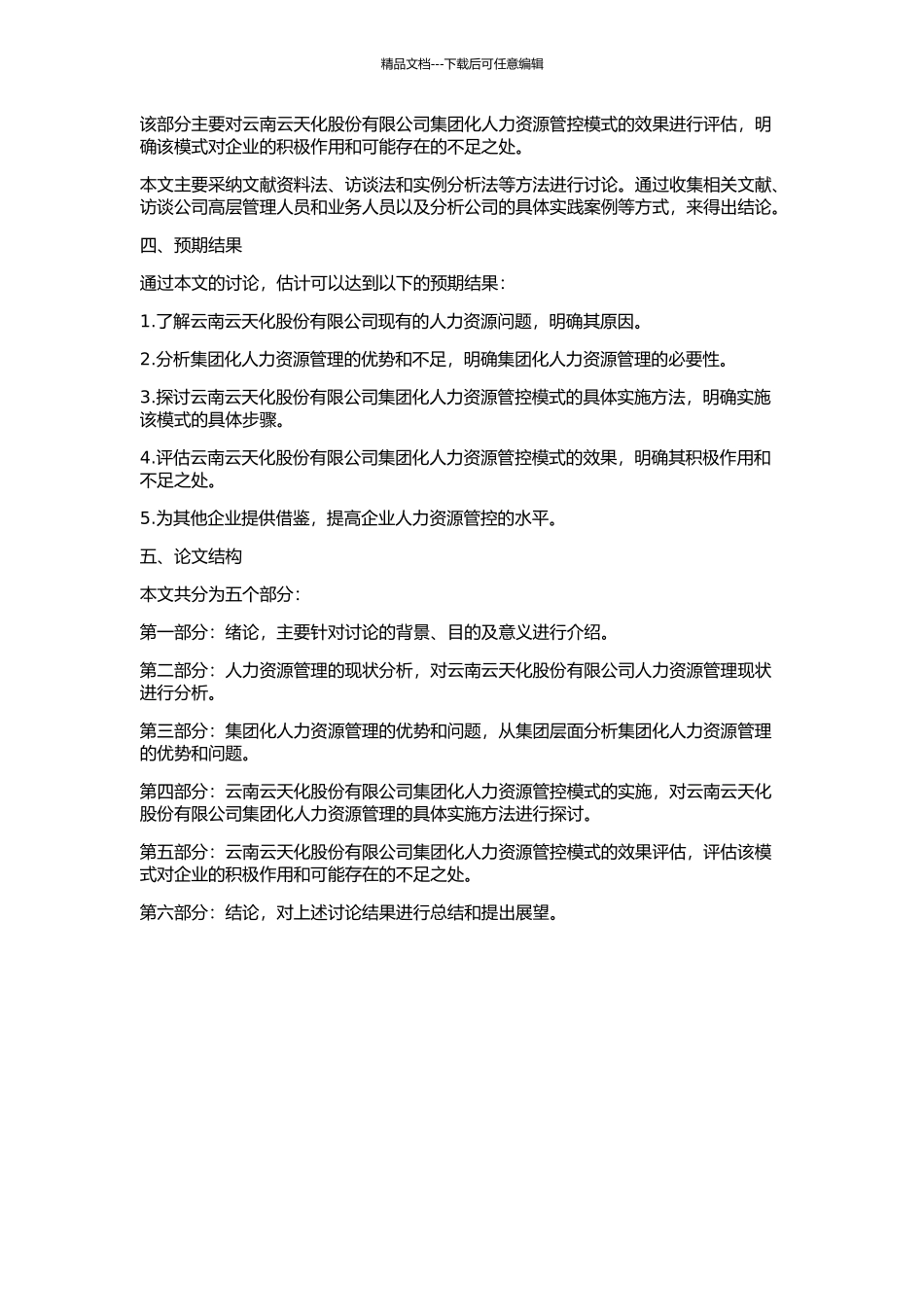 精品文档---下载后可任意编辑

该部分主要对云南云天化股份有限公司集团化人力资源管控模式的效果进行评估，明确该模式对企业的积极作用和可能存在的不足之处。

本文主要采纳文献资料法、访谈法和实例分析法等方法进行讨论。通过收集相关文献、访谈公司高层管理人员和业务人员以及分析公司的具体实践案例等方式，来得出结论。

四、预期结果

通过本文的讨论，估计可以达到以下的预期结果：

1.了解云南云天化股份有限公司现有的人力资源问题，明确其原因。

2.分析集团化人力资源管理的优势和不足，明确集团化人力资源管理的必要性。

3.探讨云南云天化股份有限公司集团化人力资源管控模式的具体实施方法，明确实施该模式的具体步骤。

4.评估云南云天化股份有限公司集团化人力资源管控模式的效果，明确其积极作用和不足之处。

5.为其他企业提供借鉴，提高企业人力资源管控的水平。

五、论文结构

本文共分为五个部分：

第一部分：绪论，主要针对讨论的背景、目的及意义进行介绍。

第二部分：人力资源管理的现状分析，对云南云天化股份有限公司人力资源管理现状进行分析。

第三部分：集团化人力资源管理的优势和问题，从集团层面分析集团化人力资源管理的优势和问题。

第四部分：云南云天化股份有限公司集团化人力资源管控模式的实施，对云南云天化股份有限公司集团化人力资源管理的具体实施方法进行探讨。

第五部分：云南云天化股份有限公司集团化人力资源管控模式的效果评估，评估该模式对企业的积极作用和可能存在的不足之处。

第六部分：结论，对上述讨论结果进行总结和提出展望。